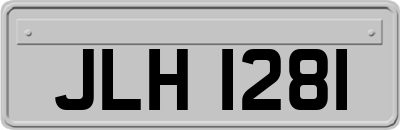 JLH 1281